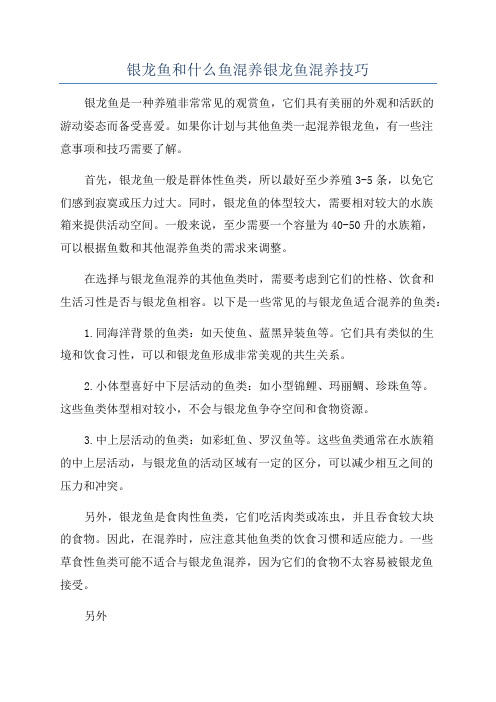 银龙鱼和什么鱼混养银龙鱼混养技巧

银龙鱼是一种养殖非常常见的观赏鱼，它们具有美丽的外观和活跃的游动姿态而备受喜爱。如果你计划与其他鱼类一起混养银龙鱼，有一些注意事项和技巧需要了解。

首先，银龙鱼一般是群体性鱼类，所以最好至少养殖 3-5 条，以免它们感到寂寞或压力过大。同时，银龙鱼的体型较大，需要相对较大的水族箱来提供活动空间。一般来说，至少需要一个容量为 40-50 升的水族箱，可以根据鱼数和其他混养鱼类的需求来调整。

在选择与银龙鱼混养的其他鱼类时，需要考虑到它们的性格、饮食和生活习性是否与银龙鱼相容。以下是一些常见的与银龙鱼适合混养的鱼类：

1. 同海洋背景的鱼类：如天使鱼、蓝黑异装鱼等。它们具有类似的生境和饮食习性，可以和银龙鱼形成非常美观的共生关系。

2. 小体型喜好中下层活动的鱼类：如小型锦鲤、玛丽鲷、珍珠鱼等。这些鱼类体型相对较小，不会与银龙鱼争夺空间和食物资源。

3. 中上层活动的鱼类：如彩虹鱼、罗汉鱼等。这些鱼类通常在水族箱的中上层活动，与银龙鱼的活动区域有一定的区分，可以减少相互之间的压力和冲突。

另外，银龙鱼是食肉性鱼类，它们吃活肉类或冻虫，并且吞食较大块的食物。因此，在混养时，应注意其他鱼类的饮食习惯和适应能力。一些草食性鱼类可能不适合与银龙鱼混养，因为它们的食物不太容易被银龙鱼接受。

另外